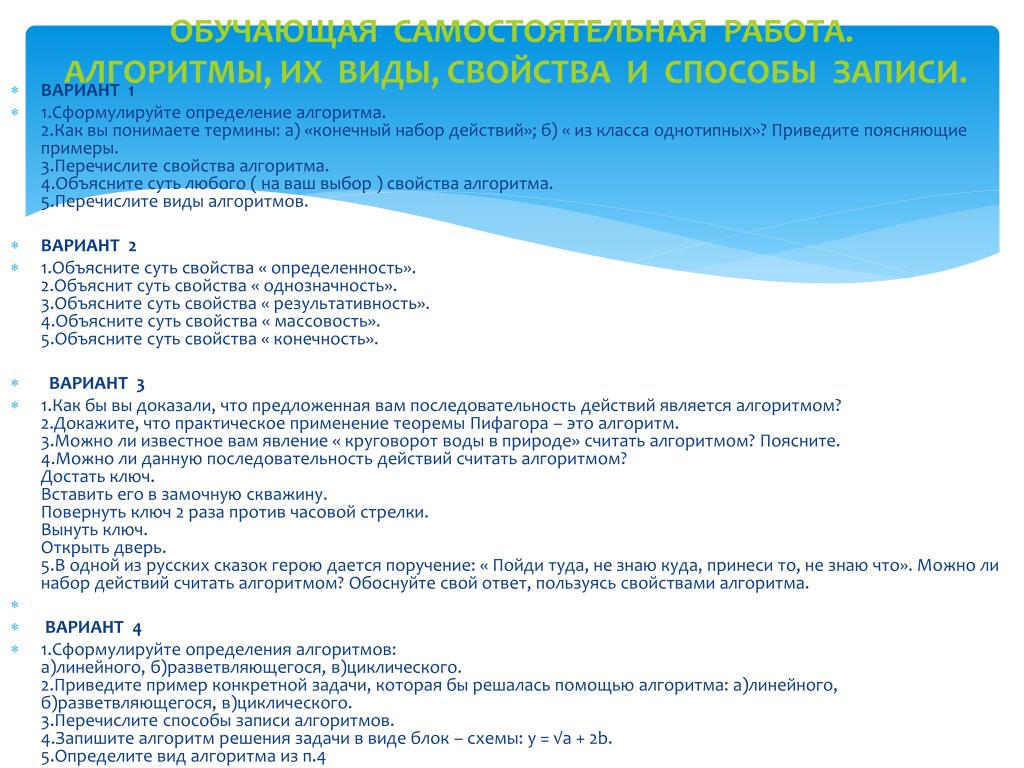 ОБУЧАЮЩАЯ САМОСТОЯТЕЛЬНАЯ РАБОТА.
АЛГОРИТМЫ, ИХ ВИДЫ, СВОЙСТВА И СПОСОБЫ ЗАПИСИ.

ВАРИАНТ 1

1.Сформулируйте определение алгоритма.
2.Как вы понимаете термины: а) «конечный набор действий»; б) « из класса однотипных»? Приведите поясняющие примеры.
3.Перечислите свойства алгоритма.
4.Объясните суть любого ( на ваш выбор ) свойства алгоритма.
5.Перечислите виды алгоритмов.

ВАРИАНТ 2

1.Объясните суть свойства « определенность».
2.Объяснит суть свойства « однозначность».
3.Объясните суть свойства « результативность».
4.Объясните суть свойства « массовость».
5.Объясните суть свойства « конечность».

ВАРИАНТ 3

1.Как бы вы доказали, что предложенная вам последовательность действий является алгоритмом?
2.Докажите, что практическое применение теоремы Пифагора – это алгоритм.
3.Можно ли известное вам явление « круговорот воды в природе» считать алгоритмом? Поясните.
4.Можно ли данную последовательность действий считать алгоритмом?
Достать ключ.
Вставить его в замочную скважину.
Повернуть ключ 2 раза против часовой стрелки.
Вынуть ключ.
Открыть дверь.
5.В одной из русских сказок герою дается поручение: « Пойди туда, не знаю куда, принеси то, не знаю что». Можно ли набор действий считать алгоритмом? Обоснуйте свой ответ, пользуясь свойствами алгоритма.

ВАРИАНТ 4

1.Сформулируйте определения алгоритмов:
а)линейного, б)разветвляющегося, в)циклического.
2.Приведите пример конкретной задачи, которая бы решалась помощью алгоритма: а)линейного, б)разветвляющегося, в)циклического.
3.Перечислите способы записи алгоритмов.
4.Запишите алгоритм решения задачи в виде блок – схемы: $y = \sqrt{a} + 2b$.
5.Определите вид алгоритма из п.4